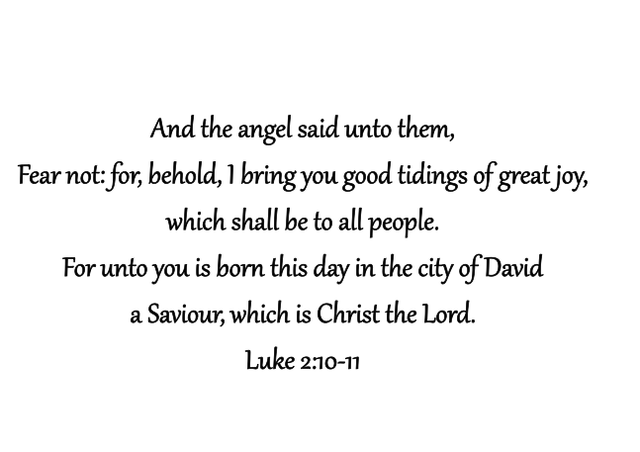 And the angel said unto them,
Fear not: for, behold, I bring you good tidings of great joy,
which shall be to all people.
For unto you is born this day in the city of David
a Saviour, which is Christ the Lord.
Luke 2:10-11